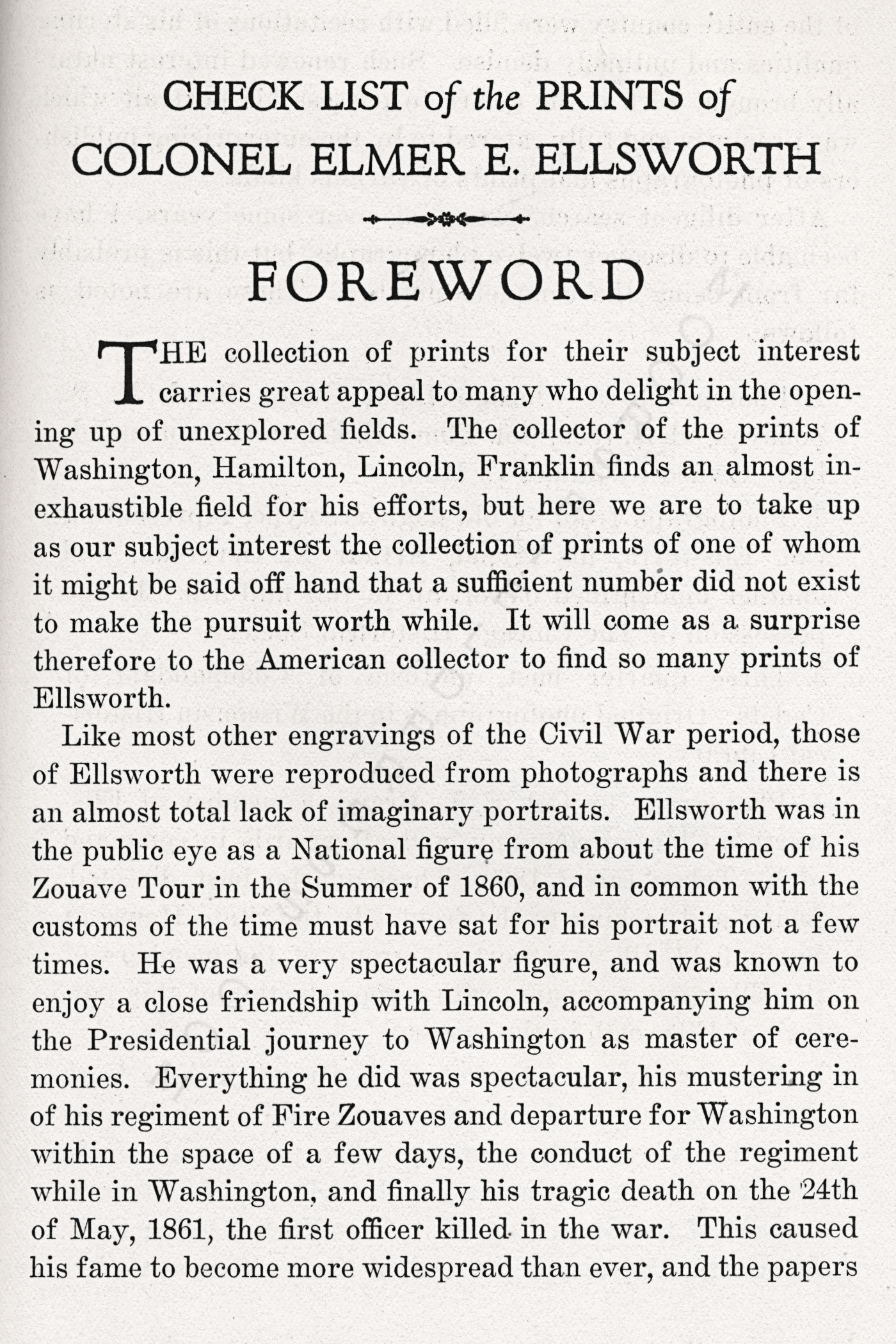 CHECK LIST of the PRINTS of
COLONEL ELMER E. ELLSWORTH

FOREWORD

THE collection of prints for their subject interest carries great appeal to many who delight in the opening up of unexplored fields. The collector of the prints of Washington, Hamilton, Lincoln, Franklin finds an almost inexhaustible field for his efforts, but here we are to take up as our subject interest the collection of prints of one of whom it might be said off hand that a sufficient number did not exist to make the pursuit worth while. It will come as a surprise therefore to the American collector to find so many prints of Ellsworth.

Like most other engravings of the Civil War period, those of Ellsworth were reproduced from photographs and there is an almost total lack of imaginary portraits. Ellsworth was in the public eye as a National figure from about the time of his Zouave Tour in the Summer of 1860, and in common with the customs of the time must have sat for his portrait not a few times. He was a very spectacular figure, and was known to enjoy a close friendship with Lincoln, accompanying him on the Presidential journey to Washington as master of ceremonies. Everything he did was spectacular, his mustering in of his regiment of Fire Zouaves and departure for Washington within the space of a few days, the conduct of the regiment while in Washington, and finally his tragic death on the 24th of May, 1861, the first officer killed in the war. This caused his fame to become more widespread than ever, and the papers